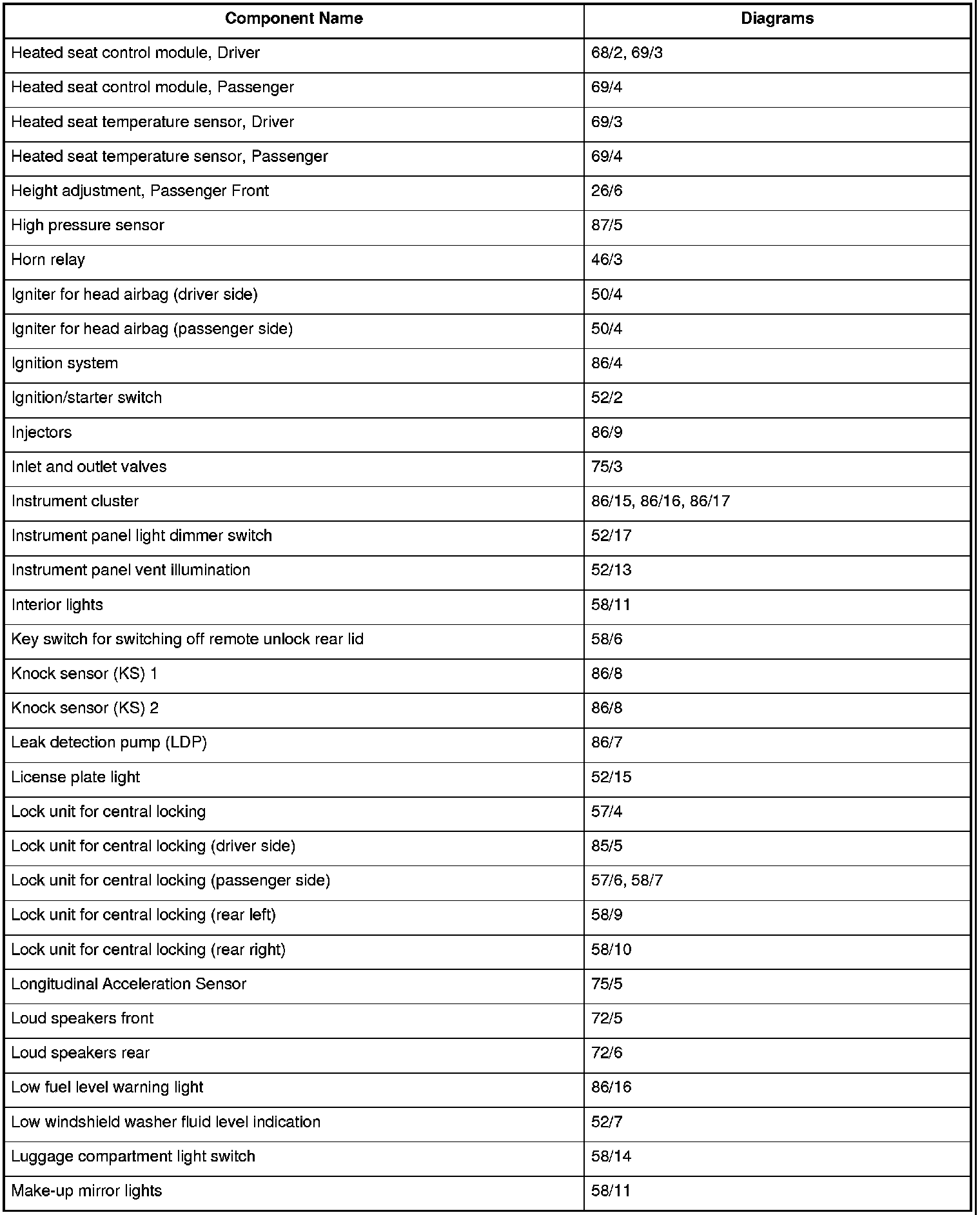 | Component Name | Diagrams |
|---|---|
| Heated seat control module, Driver | 68/2, 69/3 |
| Heated seat control module, Passenger | 69/4 |
| Heated seat temperature sensor, Driver | 69/3 |
| Heated seat temperature sensor, Passenger | 69/4 |
| Height adjustment, Passenger Front | 26/6 |
| High pressure sensor | 87/5 |
| Horn relay | 46/3 |
| Igniter for head airbag (driver side) | 50/4 |
| Igniter for head airbag (passenger side) | 50/4 |
| Ignition system | 86/4 |
| Ignition/starter switch | 52/2 |
| Injectors | 86/9 |
| Inlet and outlet valves | 75/3 |
| Instrument cluster | 86/15, 86/16, 86/17 |
| Instrument panel light dimmer switch | 52/17 |
| Instrument panel vent illumination | 52/13 |
| Interior lights | 58/11 |
| Key switch for switching off remote unlock rear lid | 58/6 |
| Knock sensor (KS) 1 | 86/8 |
| Knock sensor (KS) 2 | 86/8 |
| Leak detection pump (LDP) | 86/7 |
| License plate light | 52/15 |
| Lock unit for central locking | 57/4 |
| Lock unit for central locking (driver side) | 85/5 |
| Lock unit for central locking (passenger side) | 57/6, 58/7 |
| Lock unit for central locking (rear left) | 58/9 |
| Lock unit for central locking (rear right) | 58/10 |
| Longitudinal Acceleration Sensor | 75/5 |
| Loud speakers front | 72/5 |
| Loud speakers rear | 72/6 |
| Low fuel level warning light | 86/16 |
| Low windshield washer fluid level indication | 52/7 |
| Luggage compartment light switch | 58/14 |
| Make-up mirror lights | 58/11 |